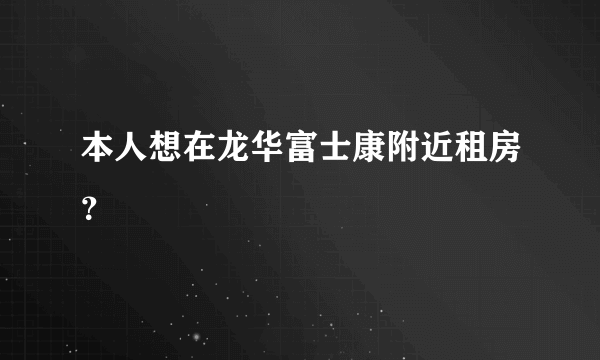 本人想在龙华富士康附近租房?